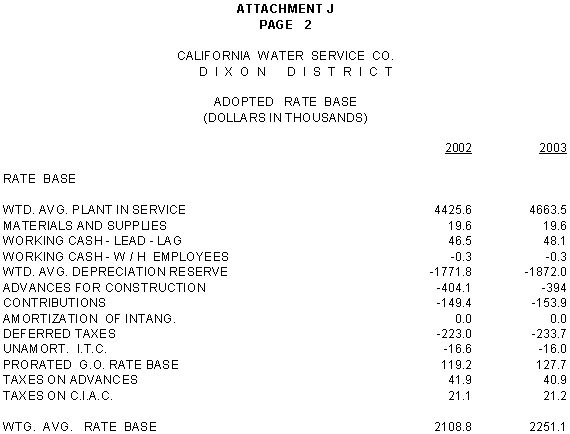 ATTACHMENT J
PAGE 2

CALIFORNIA WATER SERVICE CO.
DIXON DISTRICT

ADOPTED RATE BASE
(DOLLARS IN THOUSANDS)

| | 2002 | 2003 |
|---|---|---|
| RATE BASE | | |
| WTD. AVG. PLANT IN SERVICE | 4425.6 | 4663.5 |
| MATERIALS AND SUPPLIES | 19.6 | 19.6 |
| WORKING CASH - LEAD - LAG | 46.5 | 48.1 |
| WORKING CASH - W / H EMPLOYEES | -0.3 | -0.3 |
| WTD. AVG. DEPRECIATION RESERVE | -1771.8 | -1872.0 |
| ADVANCES FOR CONSTRUCTION | -404.1 | -394 |
| CONTRIBUTIONS | -149.4 | -153.9 |
| AMORTIZATION OF INTANG. | 0.0 | 0.0 |
| DEFERRED TAXES | -223.0 | -233.7 |
| UNAMORT. I.T.C. | -16.6 | -16.0 |
| PRORATED G.O. RATE BASE | 119.2 | 127.7 |
| TAXES ON ADVANCES | 41.9 | 40.9 |
| TAXES ON C.I.A.C. | 21.1 | 21.2 |
| WTG. AVG. RATE BASE | 2108.8 | 2251.1 |